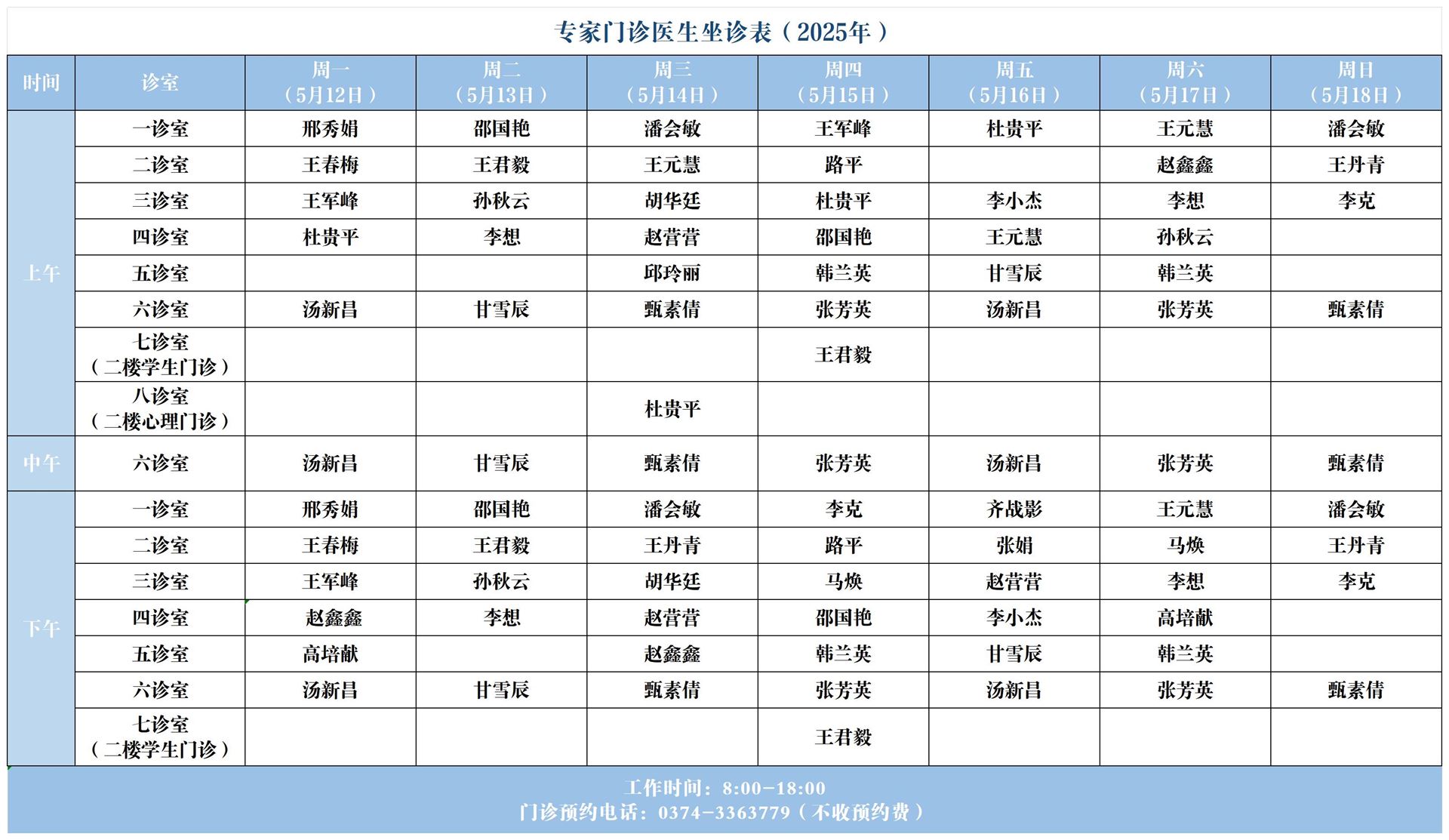 专家门诊医生坐诊表（2025年）

| 时间 | 诊室 | 周一（5月12日） | 周二（5月13日） | 周三（5月14日） | 周四（5月15日） | 周五（5月16日） | 周六（5月17日） | 周日（5月18日） |
|---|---|---|---|---|---|---|---|---|
| 上午 | 一诊室 | 邢秀娟 | 邵国艳 | 潘会敏 | 王军峰 | 杜贵平 | 王元慧 | 潘会敏 |
| | 二诊室 | 王春梅 | 王君毅 | 王元慧 | 路平 | | 赵鑫鑫 | 王丹青 |
| | 三诊室 | 王军峰 | 孙秋云 | 胡华廷 | 杜贵平 | 李小杰 | 李想 | 李克 |
| | 四诊室 | 杜贵平 | 李想 | 赵营营 | 邵国艳 | 王元慧 | 孙秋云 | |
| | 五诊室 | | | 邱玲丽 | 韩兰英 | 甘雪辰 | 韩兰英 | |
| | 六诊室 | 汤新昌 | 甘雪辰 | 甄素倩 | 张芳英 | 汤新昌 | 张芳英 | 甄素倩 |
| | 七诊室（二楼学生门诊） | | | | 王君毅 | | | |
| | 八诊室（二楼心理门诊） | | | 杜贵平 | | | | |
| 中午 | 六诊室 | 汤新昌 | 甘雪辰 | 甄素倩 | 张芳英 | 汤新昌 | 张芳英 | 甄素倩 |
| 下午 | 一诊室 | 邢秀娟 | 邵国艳 | 潘会敏 | 李克 | 齐战影 | 王元慧 | 潘会敏 |
| | 二诊室 | 王春梅 | 王君毅 | 王丹青 | 路平 | 张娟 | 马焕 | 王丹青 |
| | 三诊室 | 王军峰 | 孙秋云 | 胡华廷 | 马焕 | 赵营营 | 李想 | 李克 |
| | 四诊室 | 赵鑫鑫 | 李想 | 赵营营 | 邵国艳 | 李小杰 | 高培献 | |
| | 五诊室 | 高培献 | | 赵鑫鑫 | 韩兰英 | 甘雪辰 | 韩兰英 | |
| | 六诊室 | 汤新昌 | 甘雪辰 | 甄素倩 | 张芳英 | 汤新昌 | 张芳英 | 甄素倩 |
| | 七诊室（二楼学生门诊） | | | | 王君毅 | | | |

工作时间：8:00-18:00
门诊预约电话：0374-3363779（不收预约费）